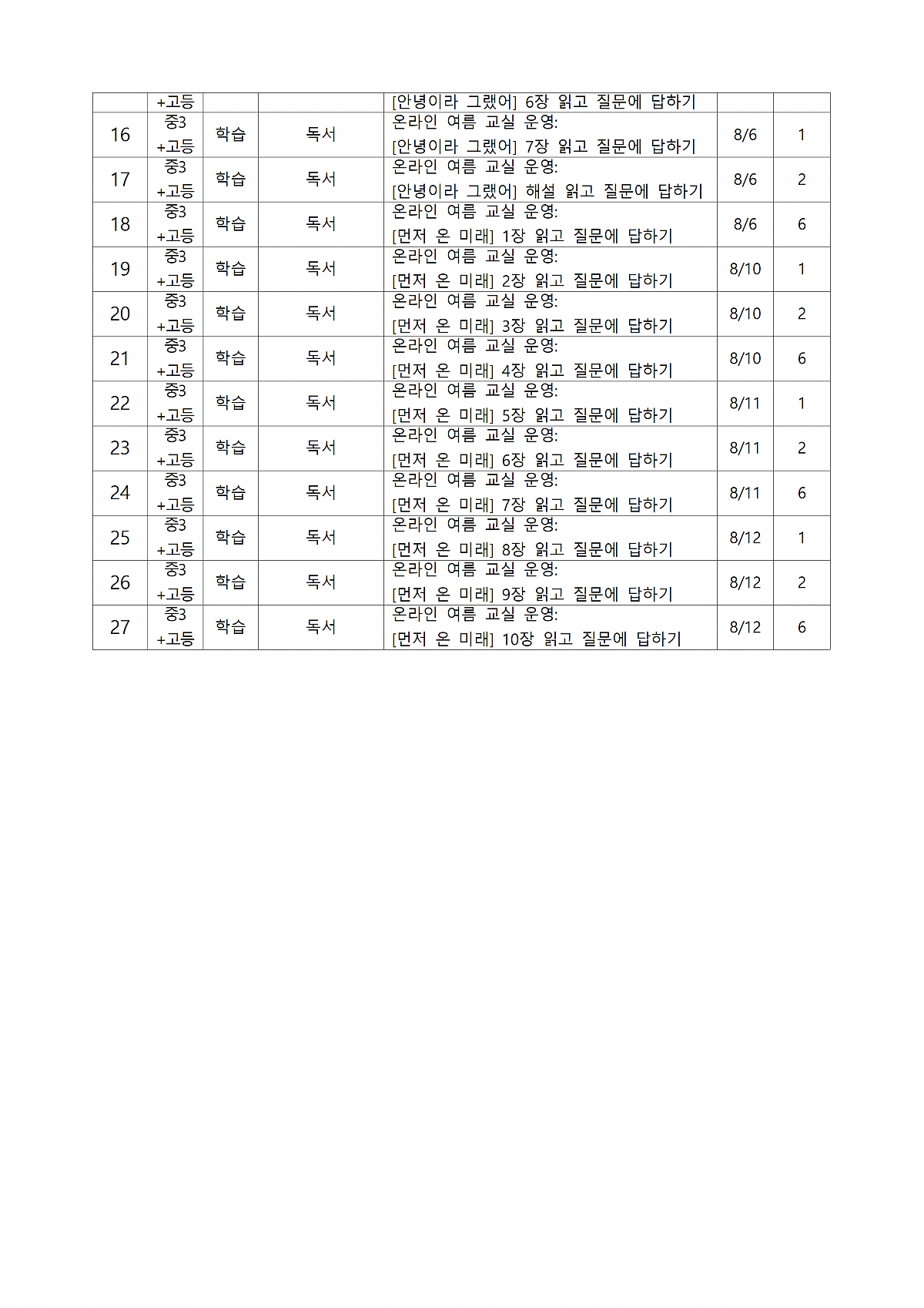 |  | +고등 |  |  | [안녕이라 그랬어] 6장 읽고 질문에 답하기 |  |  |
|---|---|---|---|---|---|---|
| 16 | 중3 +고등 | 학습 | 독서 | 온라인 여름 교실 운영: [안녕이라 그랬어] 7장 읽고 질문에 답하기 | 8/6 | 1 |
| 17 | 중3 +고등 | 학습 | 독서 | 온라인 여름 교실 운영: [안녕이라 그랬어] 해설 읽고 질문에 답하기 | 8/6 | 2 |
| 18 | 중3 +고등 | 학습 | 독서 | 온라인 여름 교실 운영: [먼저 온 미래] 1장 읽고 질문에 답하기 | 8/6 | 6 |
| 19 | 중3 +고등 | 학습 | 독서 | 온라인 여름 교실 운영: [먼저 온 미래] 2장 읽고 질문에 답하기 | 8/10 | 1 |
| 20 | 중3 +고등 | 학습 | 독서 | 온라인 여름 교실 운영: [먼저 온 미래] 3장 읽고 질문에 답하기 | 8/10 | 2 |
| 21 | 중3 +고등 | 학습 | 독서 | 온라인 여름 교실 운영: [먼저 온 미래] 4장 읽고 질문에 답하기 | 8/10 | 6 |
| 22 | 중3 +고등 | 학습 | 독서 | 온라인 여름 교실 운영: [먼저 온 미래] 5장 읽고 질문에 답하기 | 8/11 | 1 |
| 23 | 중3 +고등 | 학습 | 독서 | 온라인 여름 교실 운영: [먼저 온 미래] 6장 읽고 질문에 답하기 | 8/11 | 2 |
| 24 | 중3 +고등 | 학습 | 독서 | 온라인 여름 교실 운영: [먼저 온 미래] 7장 읽고 질문에 답하기 | 8/11 | 6 |
| 25 | 중3 +고등 | 학습 | 독서 | 온라인 여름 교실 운영: [먼저 온 미래] 8장 읽고 질문에 답하기 | 8/12 | 1 |
| 26 | 중3 +고등 | 학습 | 독서 | 온라인 여름 교실 운영: [먼저 온 미래] 9장 읽고 질문에 답하기 | 8/12 | 2 |
| 27 | 중3 +고등 | 학습 | 독서 | 온라인 여름 교실 운영: [먼저 온 미래] 10장 읽고 질문에 답하기 | 8/12 | 6 |